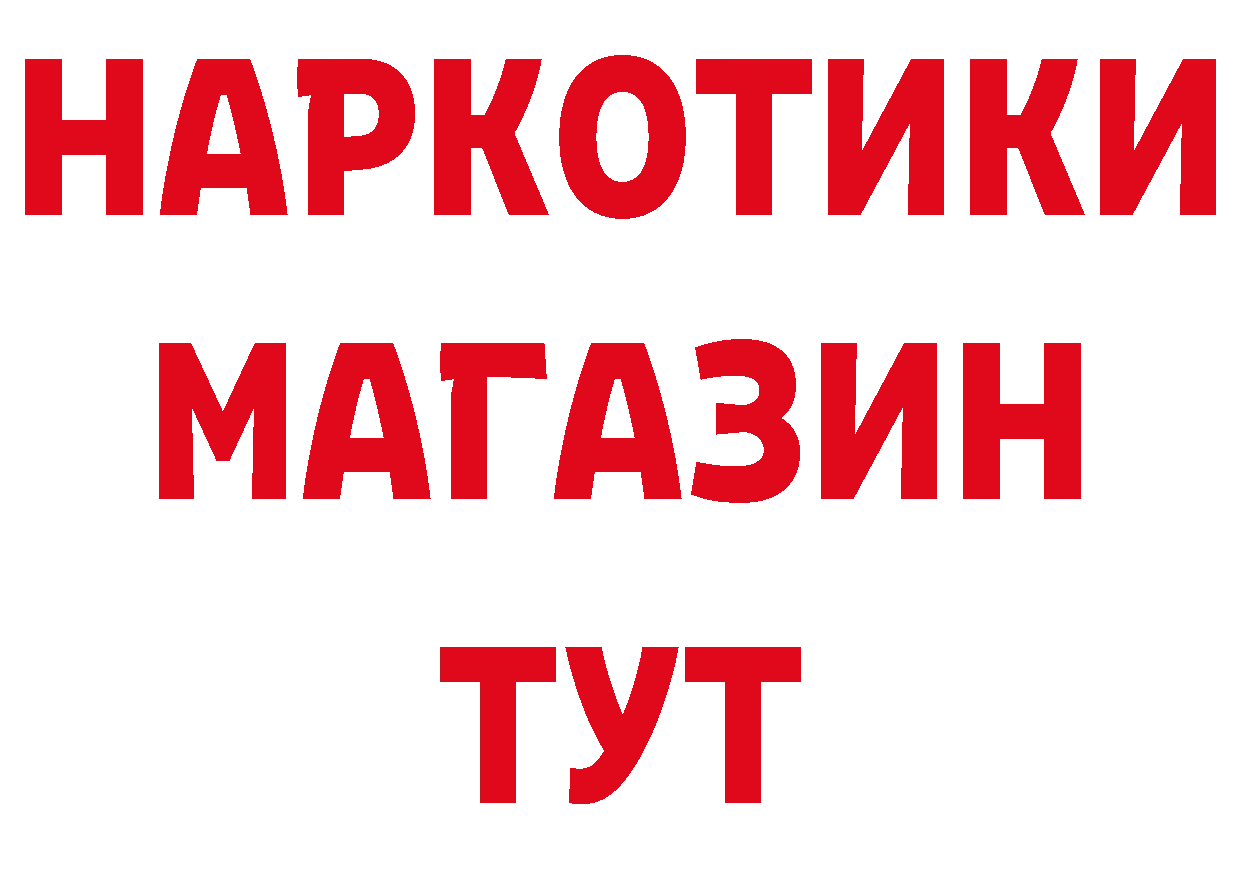 НАРКОТИКИ
МАГАЗИН
ТУТ